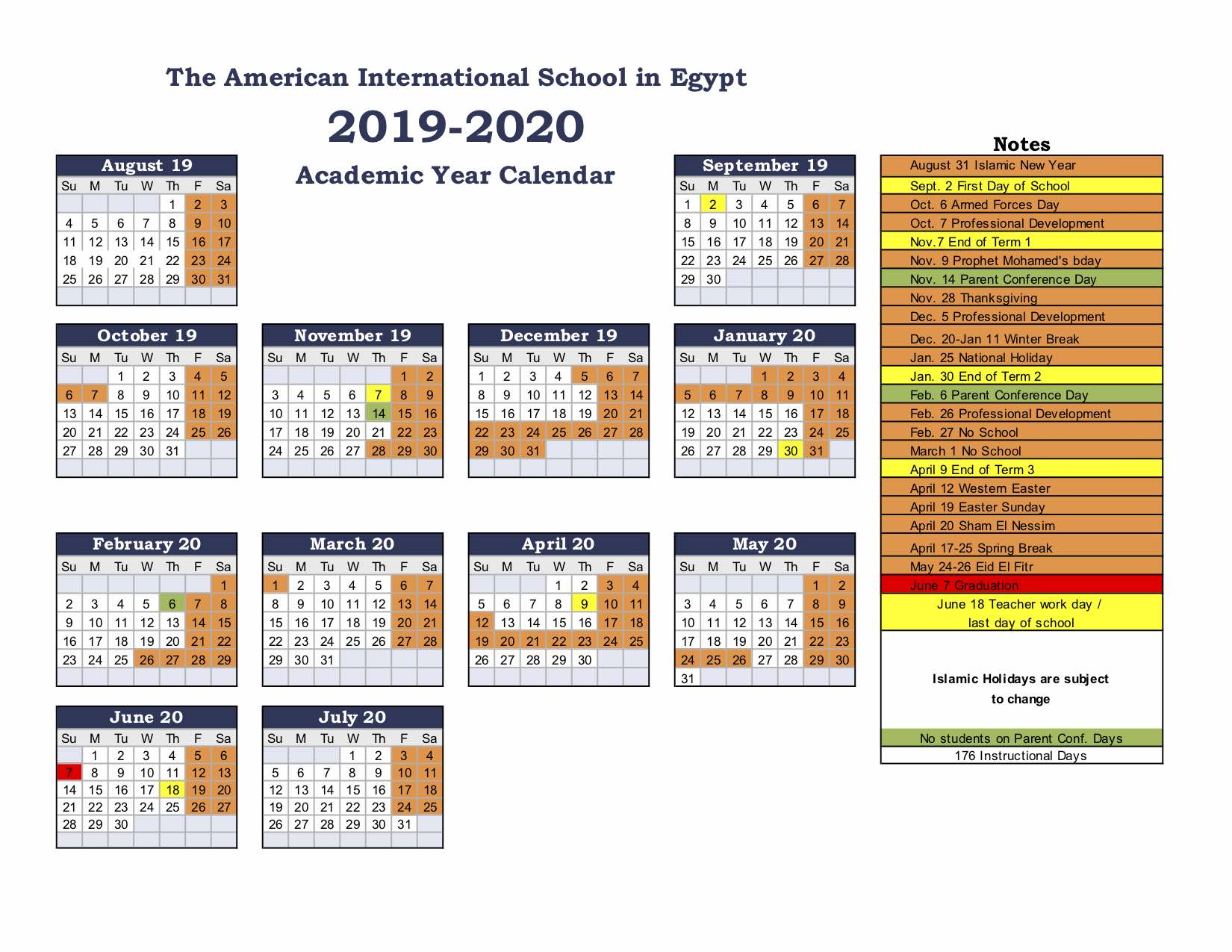 The American International School in Egypt

2019-2020

Academic Year Calendar

August 19

| Su | M | Tu | W | Th | F | Sa |
|---|---|---|---|---|---|---|
| | | | | 1 | 2 | 3 |
| 4 | 5 | 6 | 7 | 8 | 9 | 10 |
| 11 | 12 | 13 | 14 | 15 | 16 | 17 |
| 18 | 19 | 20 | 21 | 22 | 23 | 24 |
| 25 | 26 | 27 | 28 | 29 | 30 | 31 |

September 19

| Su | M | Tu | W | Th | F | Sa |
|---|---|---|---|---|---|---|
| 1 | 2 | 3 | 4 | 5 | 6 | 7 |
| 8 | 9 | 10 | 11 | 12 | 13 | 14 |
| 15 | 16 | 17 | 18 | 19 | 20 | 21 |
| 22 | 23 | 24 | 25 | 26 | 27 | 28 |
| 29 | 30 | | | | | |

October 19

| Su | M | Tu | W | Th | F | Sa |
|---|---|---|---|---|---|---|
| | | 1 | 2 | 3 | 4 | 5 |
| 6 | 7 | 8 | 9 | 10 | 11 | 12 |
| 13 | 14 | 15 | 16 | 17 | 18 | 19 |
| 20 | 21 | 22 | 23 | 24 | 25 | 26 |
| 27 | 28 | 29 | 30 | 31 | | |

November 19

| Su | M | Tu | W | Th | F | Sa |
|---|---|---|---|---|---|---|
| | | | | | 1 | 2 |
| 3 | 4 | 5 | 6 | 7 | 8 | 9 |
| 10 | 11 | 12 | 13 | 14 | 15 | 16 |
| 17 | 18 | 19 | 20 | 21 | 22 | 23 |
| 24 | 25 | 26 | 27 | 28 | 29 | 30 |

December 19

| Su | M | Tu | W | Th | F | Sa |
|---|---|---|---|---|---|---|
| 1 | 2 | 3 | 4 | 5 | 6 | 7 |
| 8 | 9 | 10 | 11 | 12 | 13 | 14 |
| 15 | 16 | 17 | 18 | 19 | 20 | 21 |
| 22 | 23 | 24 | 25 | 26 | 27 | 28 |
| 29 | 30 | 31 | | | | |

January 20

| Su | M | Tu | W | Th | F | Sa |
|---|---|---|---|---|---|---|
| | | | 1 | 2 | 3 | 4 |
| 5 | 6 | 7 | 8 | 9 | 10 | 11 |
| 12 | 13 | 14 | 15 | 16 | 17 | 18 |
| 19 | 20 | 21 | 22 | 23 | 24 | 25 |
| 26 | 27 | 28 | 29 | 30 | 31 | |

February 20

| Su | M | Tu | W | Th | F | Sa |
|---|---|---|---|---|---|---|
| | | | | | | 1 |
| 2 | 3 | 4 | 5 | 6 | 7 | 8 |
| 9 | 10 | 11 | 12 | 13 | 14 | 15 |
| 16 | 17 | 18 | 19 | 20 | 21 | 22 |
| 23 | 24 | 25 | 26 | 27 | 28 | 29 |

March 20

| Su | M | Tu | W | Th | F | Sa |
|---|---|---|---|---|---|---|
| 1 | 2 | 3 | 4 | 5 | 6 | 7 |
| 8 | 9 | 10 | 11 | 12 | 13 | 14 |
| 15 | 16 | 17 | 18 | 19 | 20 | 21 |
| 22 | 23 | 24 | 25 | 26 | 27 | 28 |
| 29 | 30 | 31 | | | | |

April 20

| Su | M | Tu | W | Th | F | Sa |
|---|---|---|---|---|---|---|
| | | | 1 | 2 | 3 | 4 |
| 5 | 6 | 7 | 8 | 9 | 10 | 11 |
| 12 | 13 | 14 | 15 | 16 | 17 | 18 |
| 19 | 20 | 21 | 22 | 23 | 24 | 25 |
| 26 | 27 | 28 | 29 | 30 | | |

May 20

| Su | M | Tu | W | Th | F | Sa |
|---|---|---|---|---|---|---|
| | | | | | 1 | 2 |
| 3 | 4 | 5 | 6 | 7 | 8 | 9 |
| 10 | 11 | 12 | 13 | 14 | 15 | 16 |
| 17 | 18 | 19 | 20 | 21 | 22 | 23 |
| 24 | 25 | 26 | 27 | 28 | 29 | 30 |
| 31 | | | | | | |

June 20

| Su | M | Tu | W | Th | F | Sa |
|---|---|---|---|---|---|---|
| | 1 | 2 | 3 | 4 | 5 | 6 |
| 7 | 8 | 9 | 10 | 11 | 12 | 13 |
| 14 | 15 | 16 | 17 | 18 | 19 | 20 |
| 21 | 22 | 23 | 24 | 25 | 26 | 27 |
| 28 | 29 | 30 | | | | |

July 20

| Su | M | Tu | W | Th | F | Sa |
|---|---|---|---|---|---|---|
| | | | 1 | 2 | 3 | 4 |
| 5 | 6 | 7 | 8 | 9 | 10 | 11 |
| 12 | 13 | 14 | 15 | 16 | 17 | 18 |
| 19 | 20 | 21 | 22 | 23 | 24 | 25 |
| 26 | 27 | 28 | 29 | 30 | 31 | |

Notes

August 31 Islamic New Year
Sept. 2 First Day of School
Oct. 6 Armed Forces Day
Oct. 7 Professional Development
Nov.7 End of Term 1
Nov. 9 Prophet Mohamed's bday
Nov. 14 Parent Conference Day
Nov. 28 Thanksgiving
Dec. 5 Professional Development
Dec. 20-Jan 11 Winter Break
Jan. 25 National Holiday
Jan. 30 End of Term 2
Feb. 6 Parent Conference Day
Feb. 26 Professional Development
Feb. 27 No School
March 1 No School
April 9 End of Term 3
April 12 Western Easter
April 19 Easter Sunday
April 20 Sham El Nessim
April 17-25 Spring Break
May 24-26 Eid El Fitr
June 7 Graduation
June 18 Teacher work day / last day of school

Islamic Holidays are subject to change

No students on Parent Conf. Days
176 Instructional Days